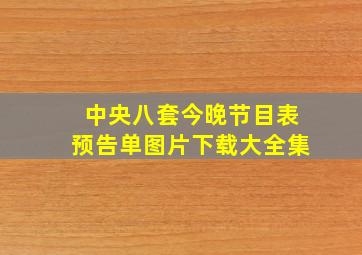 中央八套今晚节目表
预告单图片下载大全集